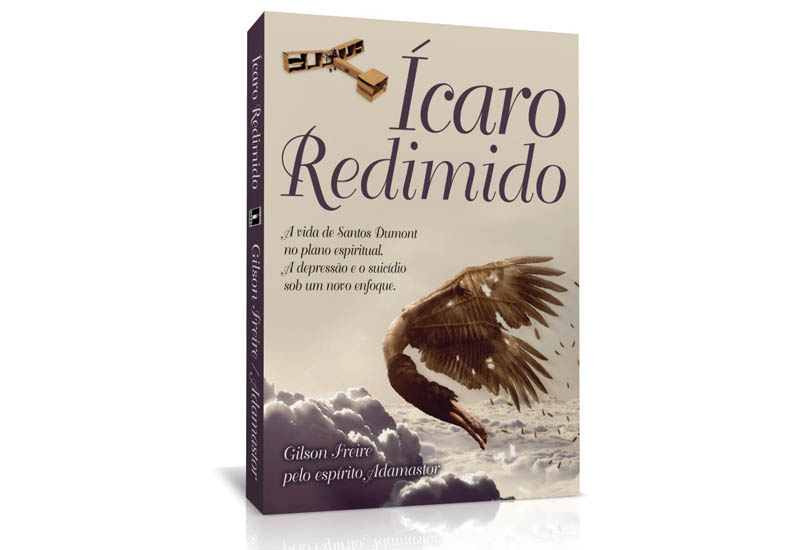 Ícaro Redimido

Gilson Freire / Adamastor

Ícaro Redimido

A vida de Santos Dumont no plano espiritual.
A depressão e o suicídio sob um novo enfoque.

Gilson Freire
pelo espírito Adamastor